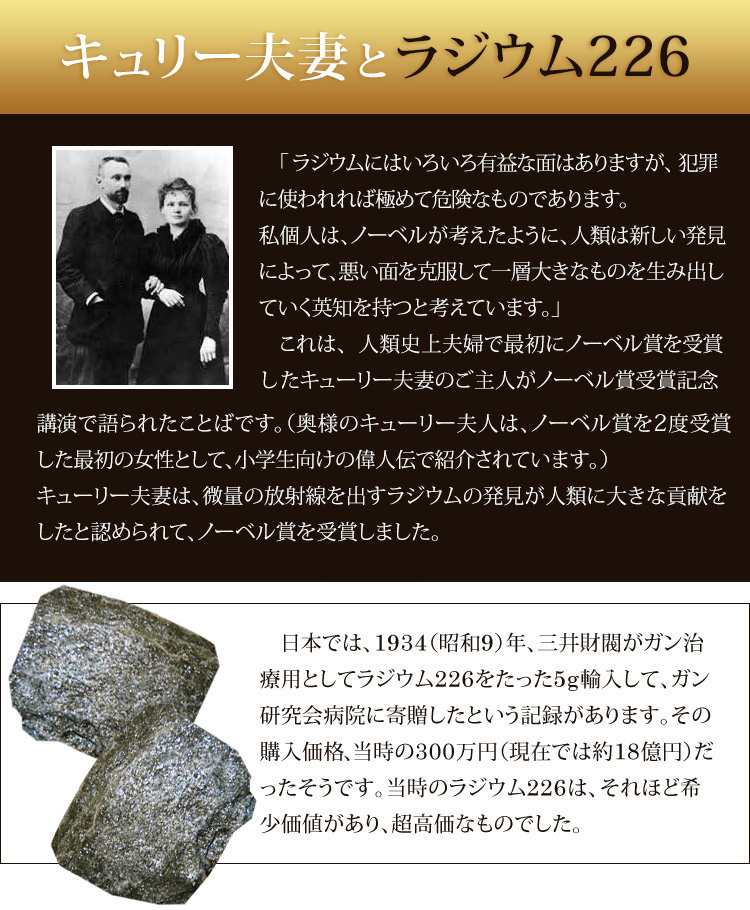 キュリー夫妻とラジウム226

「ラジウムにはいろいろ有益な面はありますが、犯罪に使われれば極めて危険なものであります。
私個人は、ノーベルが考えたように、人類は新しい発見によって、悪い面を克服して一層大きなものを生み出していく英知を持つと考えています。」

これは、人類史上夫婦で最初にノーベル賞を受賞したキューリー夫妻のご主人がノーベル賞受賞記念講演で語られたことばです。（奥様のキューリー夫人は、ノーベル賞を2度受賞した最初の女性として、小学生向けの偉人伝で紹介されています。）
キューリー夫妻は、微量の放射線を出すラジウムの発見が人類に大きな貢献をしたと認められて、ノーベル賞を受賞しました。

日本では、1934（昭和9）年、三井財閥がガン治療用としてラジウム226をたった5g輸入して、ガン研究会病院に寄贈したという記録があります。その購入価格、当時の300万円（現在では約18億円）だったそうです。当時のラジウム226は、それほど希少価値があり、超高価なものでした。